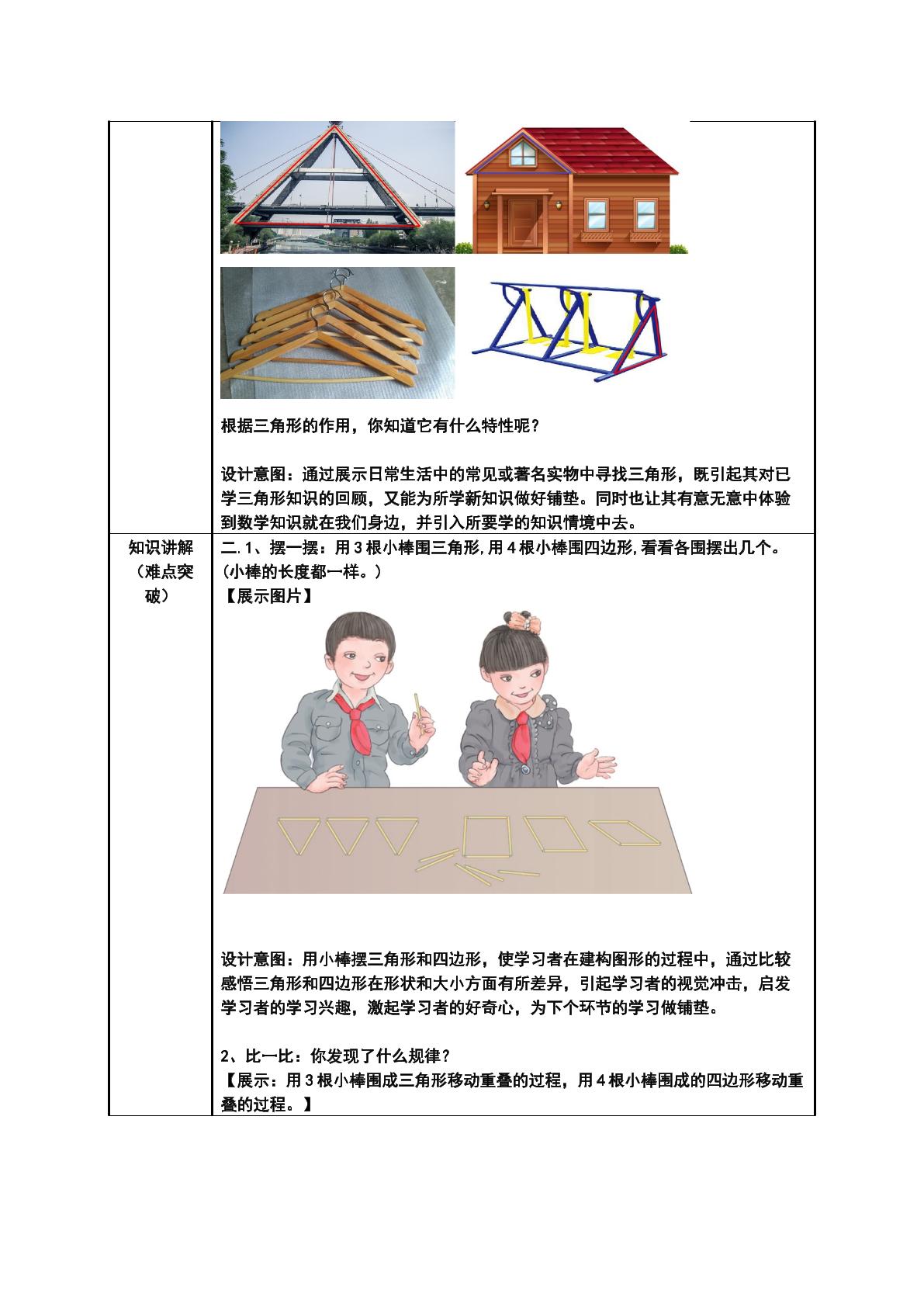 | | 根据三角形的作用，你知道它有什么特性呢？ 设计意图：通过展示日常生活中的常见或著名实物中寻找三角形，既引起其对已学三角形知识的回顾，又能为所学新知识做好铺垫。同时也让其有意无意中体验到数学知识就在我们身边，并引入所要学的知识情境中去。 |
|---|---|
| 知识讲解（难点突破） | 二.1、摆一摆：用3根小棒围三角形,用4根小棒围四边形,看看各围摆出几个。(小棒的长度都一样。) 【展示图片】 设计意图：用小棒摆三角形和四边形，使学习者在建构图形的过程中，通过比较感悟三角形和四边形在形状和大小方面有所差异，引起学习者的视觉冲击，启发学习者的学习兴趣，激起学习者的好奇心，为下个环节的学习做铺垫。 2、比一比：你发现了什么规律？ 【展示：用3根小棒围成三角形移动重叠的过程，用4根小棒围成的四边形移动重叠的过程。】 |